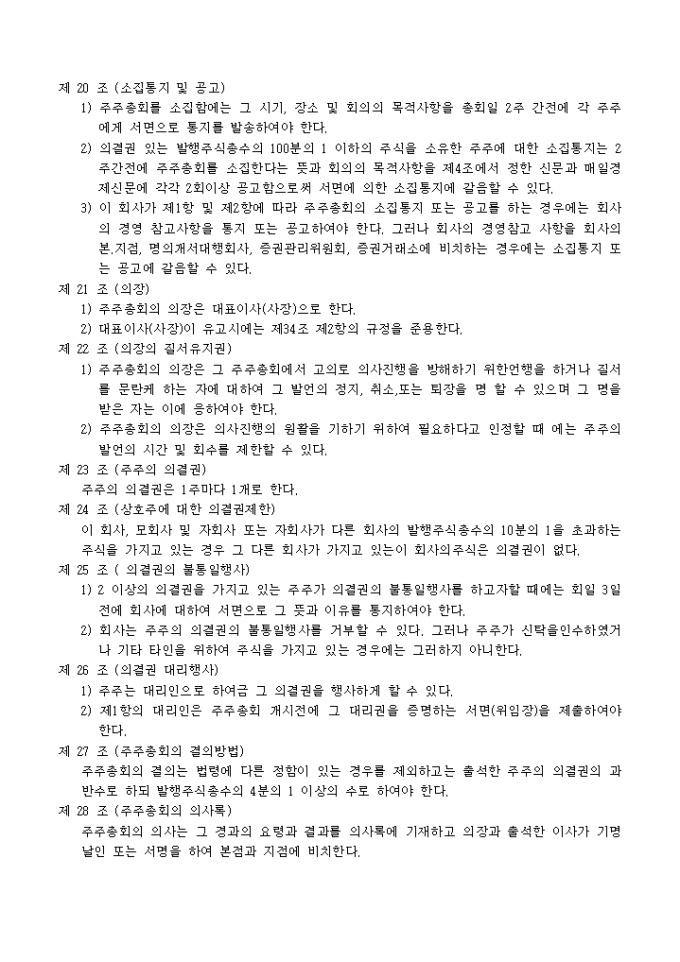 제 20 조 (소집통지 및 공고)
1) 주주총회를 소집함에는 그 시기, 장소 및 회의의 목적사항을 총회일 2주 간전에 각 주주에게 서면으로 통지를 발송하여야 한다.
2) 의결권 있는 발행주식총수의 100분의 1 이하의 주식을 소유한 주주에 대한 소집통지는 2주간전에 주주총회를 소집한다는 뜻과 회의의 목적사항을 제4조에서 정한 신문과 매일경제신문에 각각 2회이상 공고함으로써 서면에 의한 소집통지에 갈음할 수 있다.
3) 이 회사가 제1항 및 제2항에 따라 주주총회의 소집통지 또는 공고를 하는 경우에는 회사의 경영 참고사항을 통지 또는 공고하여야 한다. 그러나 회사의 경영참고 사항을 회사의 본.지점, 명의개서대행회사, 증권관리위원회, 증권거래소에 비치하는 경우에는 소집통지 또는 공고에 갈음할 수 있다.
제 21 조 (의장)
1) 주주총회의 의장은 대표이사(사장)으로 한다.
2) 대표이사(사장)이 유고시에는 제34조 제2항의 규정을 준용한다.
제 22 조 (의장의 질서유지권)
1) 주주총회의 의장은 그 주주총회에서 고의로 의사진행을 방해하기 위한언행을 하거나 질서를 문란케 하는 자에 대하여 그 발언의 정지, 취소,또는 퇴장을 명 할 수 있으며 그 명을 받은 자는 이에 응하여야 한다.
2) 주주총회의 의장은 의사진행의 원활을 기하기 위하여 필요하다고 인정할 때 에는 주주의 발언의 시간 및 회수를 제한할 수 있다.
제 23 조 (주주의 의결권)
주주의 의결권은 1주마다 1개로 한다.
제 24 조 (상호주에 대한 의결권제한)
이 회사, 모회사 및 자회사 또는 자회사가 다른 회사의 발행주식총수의 10분의 1을 초과하는 주식을 가지고 있는 경우 그 다른 회사가 가지고 있는이 회사의주식은 의결권이 없다.
제 25 조 ( 의결권의 불통일행사)
1) 2 이상의 의결권을 가지고 있는 주주가 의결권의 불통일행사를 하고자할 때에는 회일 3일전에 회사에 대하여 서면으로 그 뜻과 이유를 통지하여야 한다.
2) 회사는 주주의 의결권의 불통일행사를 거부할 수 있다. 그러나 주주가 신탁을인수하였거나 기타 타인을 위하여 주식을 가지고 있는 경우에는 그러하지 아니한다.
제 26 조 (의결권 대리행사)
1) 주주는 대리인으로 하여금 그 의결권을 행사하게 할 수 있다.
2) 제1항의 대리인은 주주총회 개시전에 그 대리권을 증명하는 서면(위임장)을 제출하여야 한다.
제 27 조 (주주총회의 결의방법)
주주총회의 결의는 법령에 다른 정함이 있는 경우를 제외하고는 출석한 주주의 의결권의 과반수로 하되 발행주식총수의 4분의 1 이상의 수로 하여야 한다.
제 28 조 (주주총회의 의사록)
주주총회의 의사는 그 경과의 요령과 결과를 의사록에 기재하고 의장과 출석한 이사가 기명날인 또는 서명을 하여 본점과 지점에 비치한다.